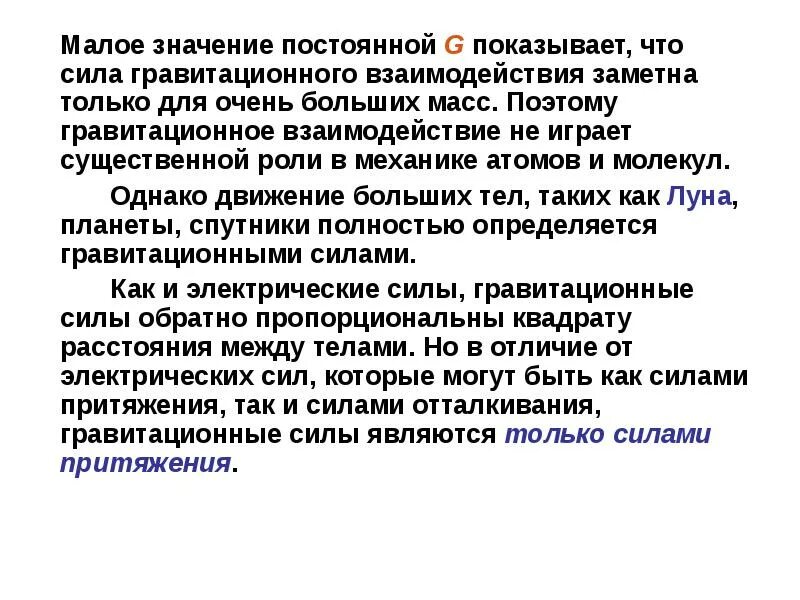 Малое значение постоянной G показывает, что сила гравитационного взаимодействия заметна только для очень больших масс. Поэтому гравитационное взаимодействие не играет существенной роли в механике атомов и молекул.

Однако движение больших тел, таких как Луна, планеты, спутники полностью определяется гравитационными силами.

Как и электрические силы, гравитационные силы обратно пропорциональны квадрату расстояния между телами. Но в отличие от электрических сил, которые могут быть как силами притяжения, так и силами отталкивания, гравитационные силы являются только силами притяжения.